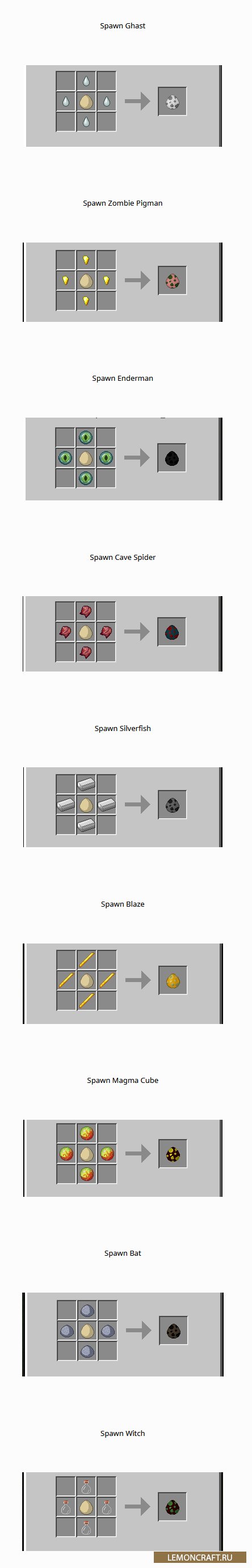 Spawn Ghast

Spawn Zombie Pigman

Spawn Enderman

Spawn Cave Spider

Spawn Silverfish

Spawn Blaze

Spawn Magma Cube

Spawn Bat

Spawn Witch

LEMONCRAFT.RU